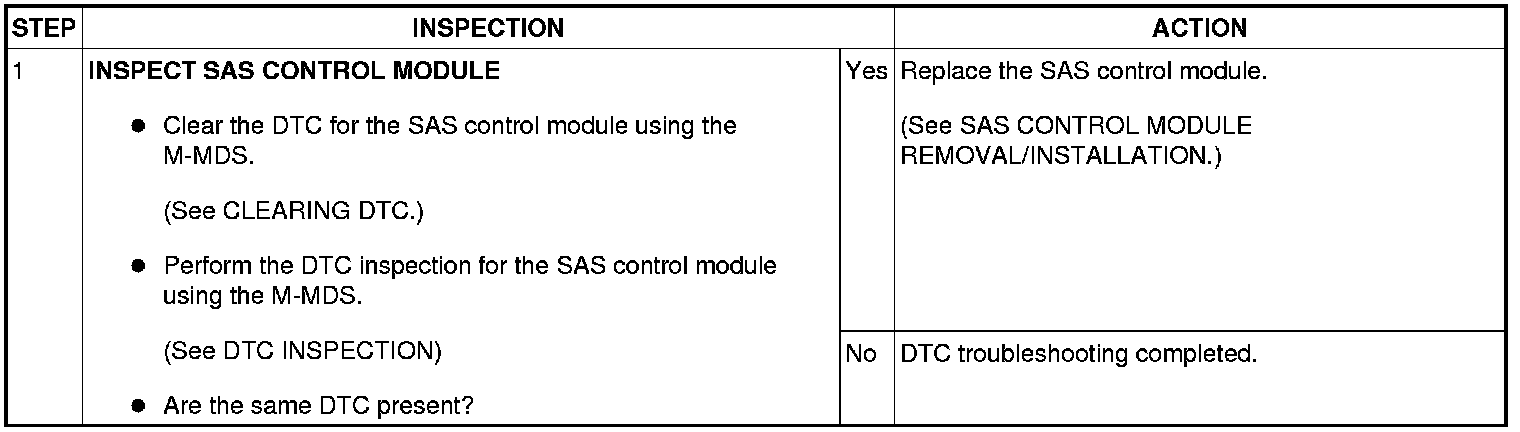 | STEP | INSPECTION | | ACTION |
|---|---|---|---|
| 1 | INSPECT SAS CONTROL MODULE • Clear the DTC for the SAS control module using the M-MDS. (See CLEARING DTC.) • Perform the DTC inspection for the SAS control module using the M-MDS. (See DTC INSPECTION) • Are the same DTC present? | Yes | Replace the SAS control module. (See SAS CONTROL MODULE REMOVAL/INSTALLATION.) |
| | | No | DTC troubleshooting completed. |